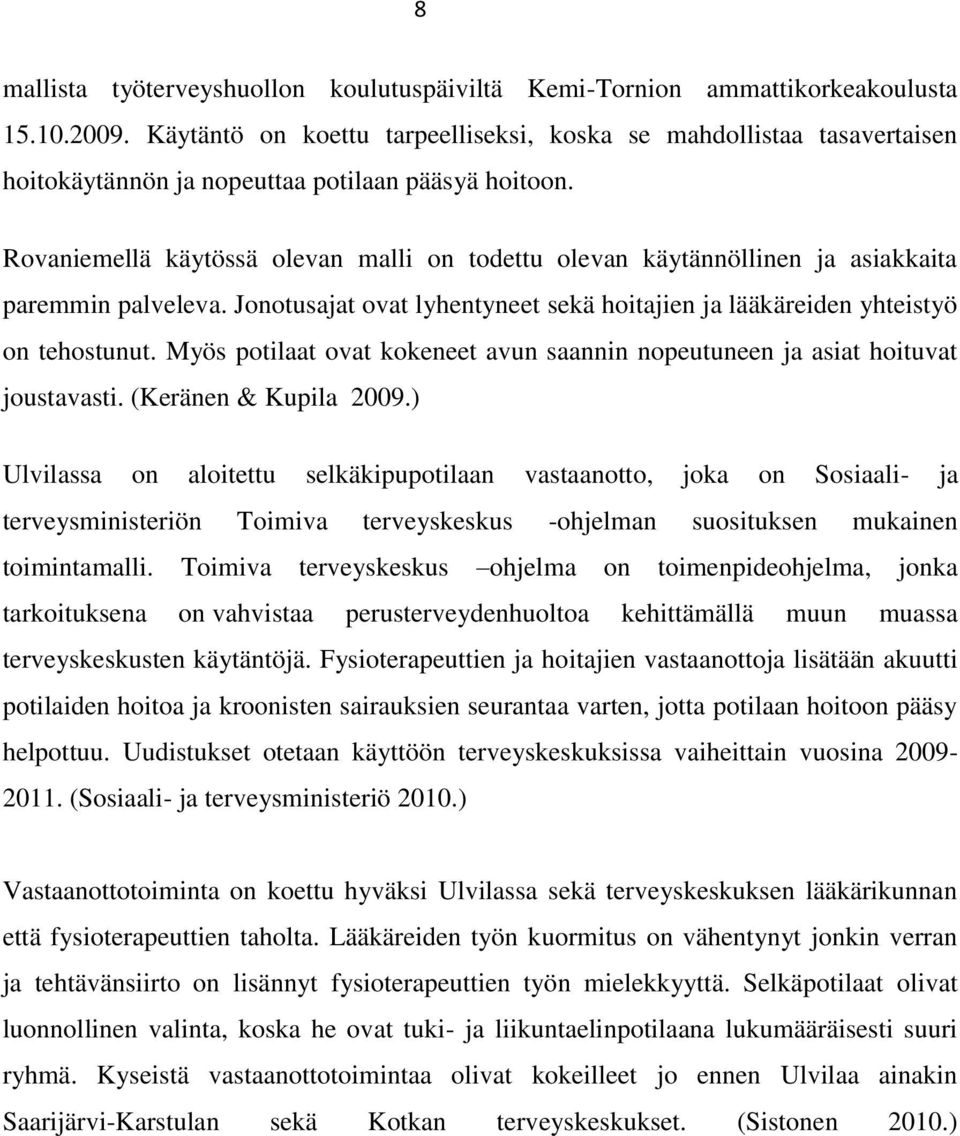 8

mallista työterveyshuollon koulutuspäiviltä Kemi-Tornion ammattikorkeakoulusta 15.10.2009. Käytäntö on koettu tarpeelliseksi, koska se mahdollistaa tasavertaisen hoitokäytännön ja nopeuttaa potilaan pääsyä hoitoon.

Rovaniemellä käytössä olevan malli on todettu olevan käytännöllinen ja asiakkaita paremmin palveleva. Jonotusajat ovat lyhentyneet sekä hoitajien ja lääkäreiden yhteistyö on tehostunut. Myös potilaat ovat kokeneet avun saannin nopeutuneen ja asiat hoituvat joustavasti. (Keränen & Kupila 2009.)

Ulvilassa on aloitettu selkäkipupotilaan vastaanotto, joka on Sosiaali- ja terveysministeriön Toimiva terveyskeskus -ohjelman suosituksen mukainen toimintamalli. Toimiva terveyskeskus –ohjelma on toimenpideohjelma, jonka tarkoituksena on vahvistaa perusterveydenhuoltoa kehittämällä muun muassa terveyskeskusten käytäntöjä. Fysioterapeuttien ja hoitajien vastaanottoja lisätään akuutti potilaiden hoitoa ja kroonisten sairauksien seurantaa varten, jotta potilaan hoitoon pääsy helpottuu. Uudistukset otetaan käyttöön terveyskeskuksissa vaiheittain vuosina 2009-2011. (Sosiaali- ja terveysministeriö 2010.)

Vastaanottotoiminta on koettu hyväksi Ulvilassa sekä terveyskeskuksen lääkärikunnan että fysioterapeuttien taholta. Lääkäreiden työn kuormitus on vähentynyt jonkin verran ja tehtävänsiirto on lisännyt fysioterapeuttien työn mielekkyyttä. Selkäpotilaat olivat luonnollinen valinta, koska he ovat tuki- ja liikuntaelinpotilaana lukumääräisesti suuri ryhmä. Kyseistä vastaanottotoimintaa olivat kokeilleet jo ennen Ulvilaa ainakin Saarijärvi-Karstulan sekä Kotkan terveyskeskukset. (Sistonen 2010.)